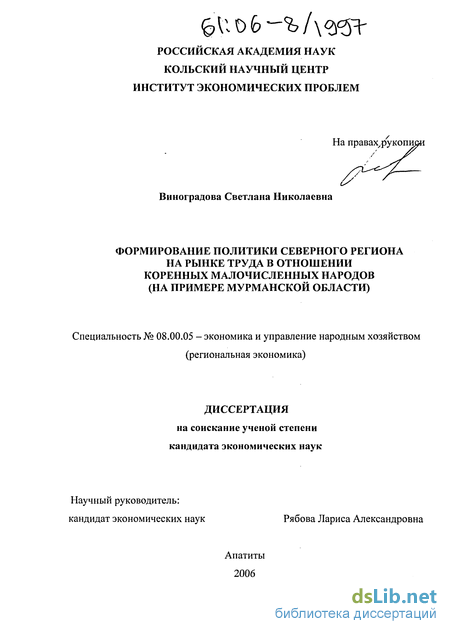 61:06-8/1997

РОССИЙСКАЯ АКАДЕМИЯ НАУК
КОЛЬСКИЙ НАУЧНЫЙ ЦЕНТР
ИНСТИТУТ ЭКОНОМИЧЕСКИХ ПРОБЛЕМ

На правах рукописи

Виноградова Светлана Николаевна

ФОРМИРОВАНИЕ ПОЛИТИКИ СЕВЕРНОГО РЕГИОНА НА РЫНКЕ ТРУДА В ОТНОШЕНИИ КОРЕННЫХ МАЛОЧИСЛЕННЫХ НАРОДОВ (НА ПРИМЕРЕ МУРМАНСКОЙ ОБЛАСТИ)

Специальность № 08.00.05 – экономика и управление народным хозяйством (региональная экономика)

ДИССЕРТАЦИЯ
на соискание ученой степени
кандидата экономических наук

Научный руководитель:
кандидат экономических наук Рябова Лариса Александровна

Апатиты
2006

dsLib.net
библиотека диссертаций